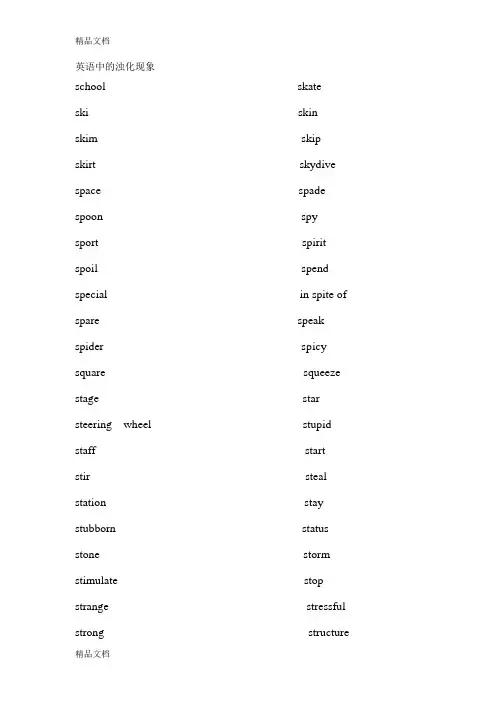 精品文档

英语中的浊化现象

school

ski

skim

skirt

space

spoon

sport

spoil

special

spare

spider

square

stage

steering wheel

staff

stir

station

stubborn

stone

stimulate

strange

strong

skate

skin

skip

skydive

spade

spy

spirit

spend

in spite of

speak

spicy

squeeze

star

stupid

start

steal

stay

status

storm

stop

stressful

structure

精品文档